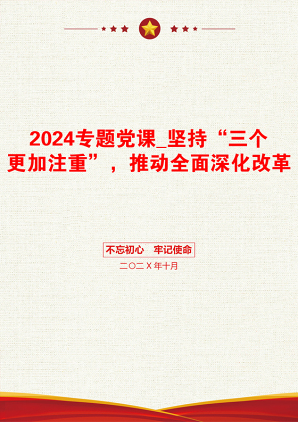 2024专题党课_坚持“三个更加注重”，推动全面深化改革

不忘初心　牢记使命

二〇二X年十月